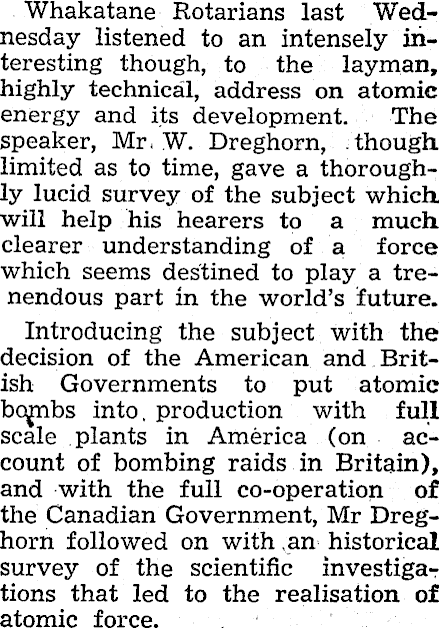 Whakatane Rotarians last Wednesday listened to an intensely interesting though, to the layman, highly technical, address on atomic energy and its development. The speaker, Mr. W. Dreghorn, though limited as to time, gave a thoroughly lucid survey of the subject which will help his hearers to a much clearer understanding of a force which seems destined to play a trenendous part in the world's future.

Introducing the subject with the decision of the American and British Governments to put atomic bombs into production with full scale plants in America (on account of bombing raids in Britain), and with the full co-operation of the Canadian Government, Mr Dreghorn followed on with an historical survey of the scientific investigations that led to the realisation of atomic force.